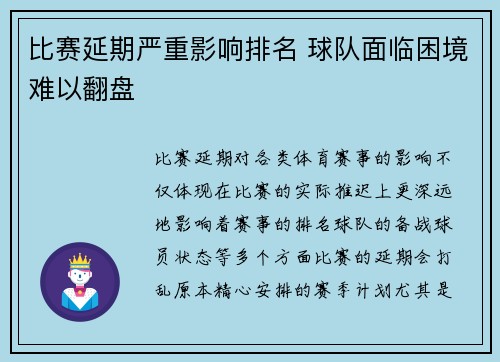 比赛延期严重影响排名 球队面临困境难以翻盘

比赛延期对各类体育赛事的影响不仅体现在比赛的实际推迟上更深远地影响着赛事的排名球队的备战球员状态等多个方面比赛的延期会打乱原本精心安排的赛季计划尤其是